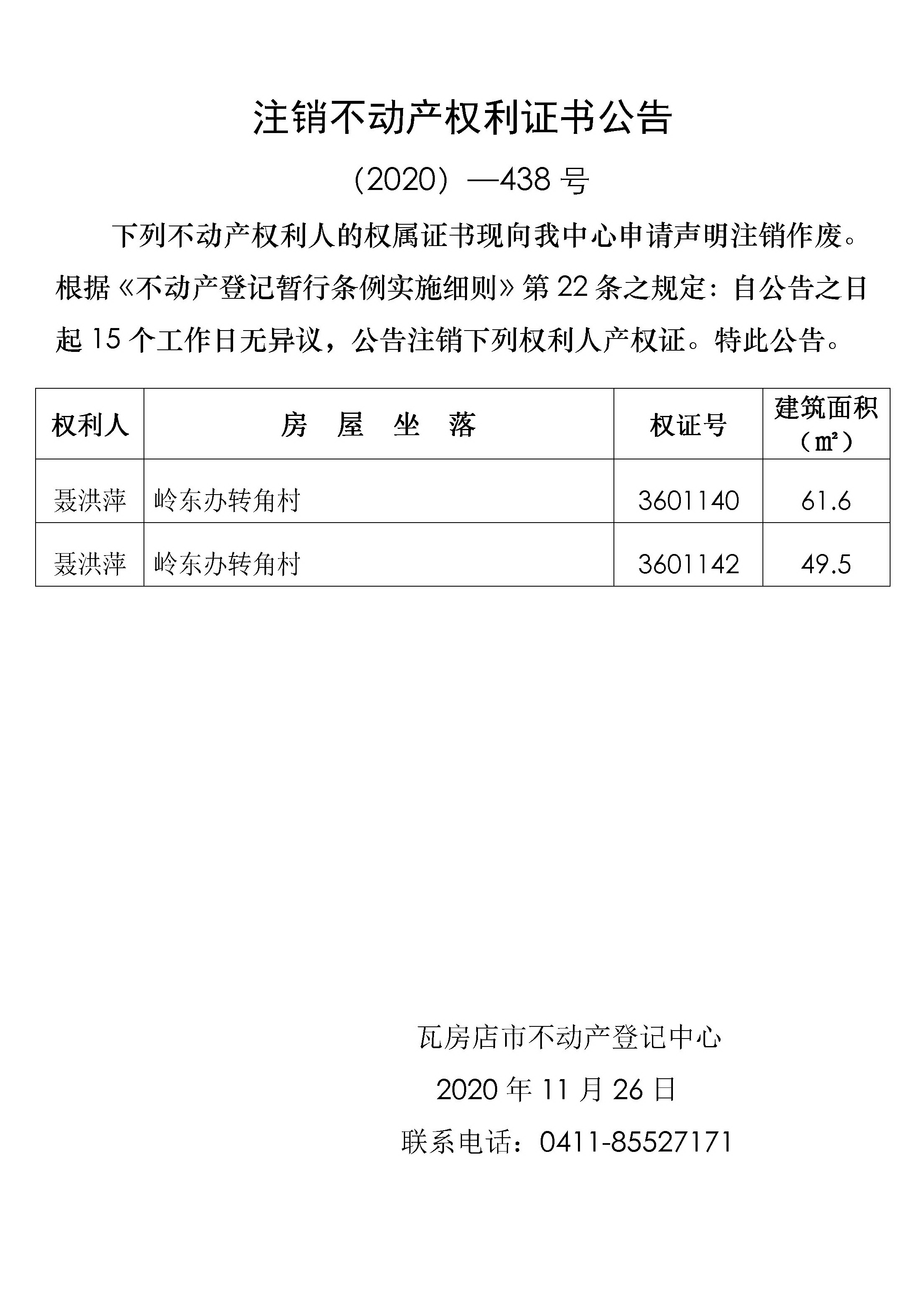 注销不动产权利证书公告

（2020）—438 号

下列不动产权利人的权属证书现向我中心申请声明注销作废。根据《不动产登记暂行条例实施细则》第 22 条之规定：自公告之日起 15 个工作日无异议，公告注销下列权利人产权证。特此公告。

| 权利人 | 房　屋　坐　落 | 权证号 | 建筑面积（㎡） |
|---|---|---|---|
| 聂洪萍 | 岭东办转角村 | 3601140 | 61.6 |
| 聂洪萍 | 岭东办转角村 | 3601142 | 49.5 |

瓦房店市不动产登记中心

2020 年 11 月 26 日

联系电话：0411-85527171